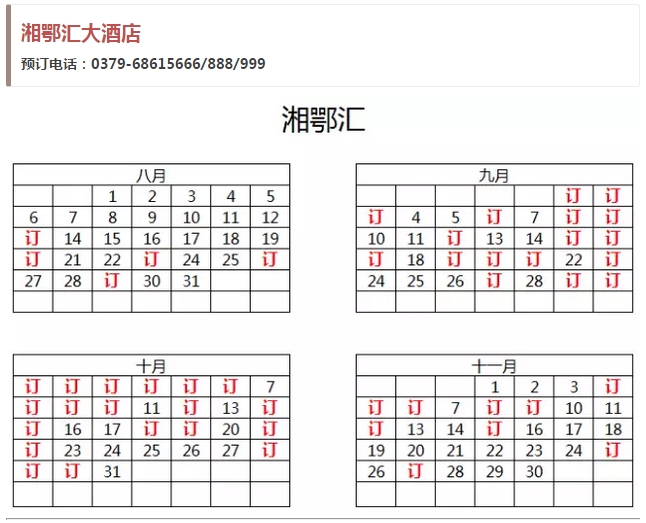 湘鄂汇大酒店

预订电话：0379-68615666/888/999

湘鄂汇

| 八月 | | | | | | |
|---|---|---|---|---|---|---|
| | | 1 | 2 | 3 | 4 | 5 |
| 6 | 7 | 8 | 9 | 10 | 11 | 12 |
| 订 | 14 | 15 | 16 | 17 | 18 | 19 |
| 订 | 21 | 22 | 订 | 24 | 25 | 订 |
| 27 | 28 | 订 | 30 | 31 | | |
| | | | | | | |

| 九月 | | | | | | |
|---|---|---|---|---|---|---|
| | | | | | 订 | 订 |
| 订 | 4 | 5 | 订 | 7 | 订 | 订 |
| 10 | 11 | 订 | 13 | 14 | 订 | 订 |
| 订 | 18 | 订 | 订 | 订 | 22 | 订 |
| 24 | 25 | 26 | 订 | 28 | 订 | 订 |
| | | | | | | |

| 十月 | | | | | | |
|---|---|---|---|---|---|---|
| 订 | 订 | 订 | 订 | 订 | 订 | 7 |
| 订 | 订 | 订 | 11 | 订 | 13 | 订 |
| 订 | 16 | 17 | 订 | 订 | 20 | 订 |
| 订 | 23 | 24 | 25 | 26 | 27 | 订 |
| 订 | 订 | 31 | | | | |
| | | | | | | |

| 十一月 | | | | | | |
|---|---|---|---|---|---|---|
| | | | 1 | 2 | 3 | 订 |
| 订 | 订 | 7 | 订 | 订 | 10 | 11 |
| 订 | 13 | 14 | 订 | 16 | 17 | 18 |
| 19 | 20 | 21 | 22 | 23 | 24 | 订 |
| 26 | 订 | 28 | 29 | 30 | | |
| | | | | | | |